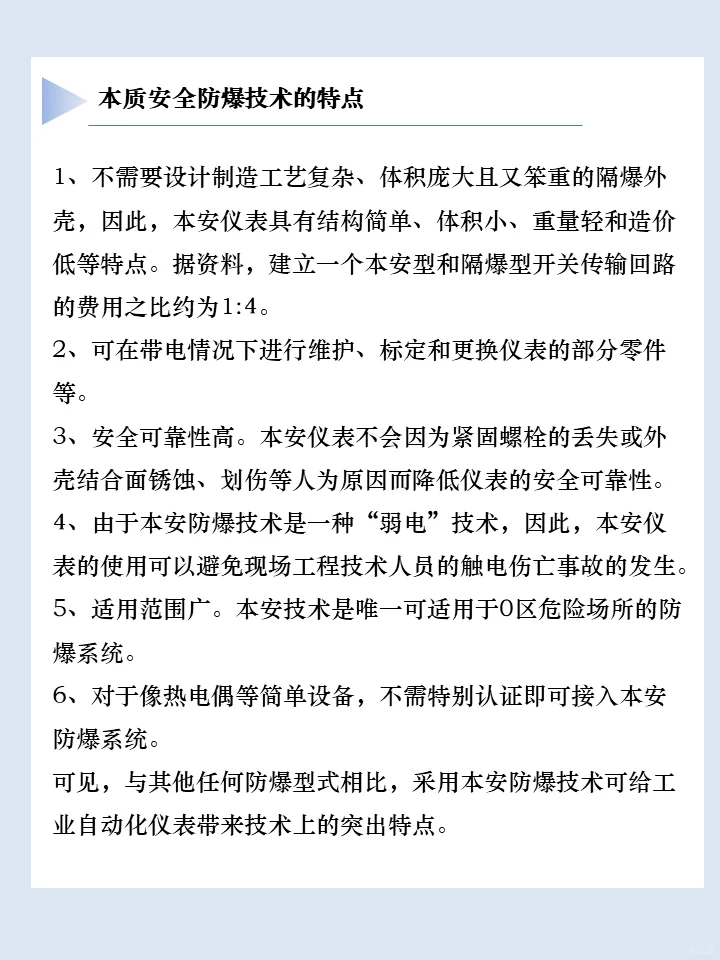 本质安全防爆技术的特点

1、不需要设计制造工艺复杂、体积庞大且又笨重的隔爆外壳，因此，本安仪表具有结构简单、体积小、重量轻和造价低等特点。据资料，建立一个本安型和隔爆型开关传输回路的费用之比约为1:4。

2、可在带电情况下进行维护、标定和更换仪表的部分零件等。

3、安全可靠性高。本安仪表不会因为紧固螺栓的丢失或外壳结合面锈蚀、划伤等人为原因而降低仪表的安全可靠性。

4、由于本安防爆技术是一种“弱电”技术，因此，本安仪表的使用可以避免现场工程技术人员的触电伤亡事故的发生。

5、适用范围广。本安技术是唯一可适用于0区危险场所的防爆系统。

6、对于像热电偶等简单设备，不需特别认证即可接入本安防爆系统。

可见，与其他任何防爆型式相比，采用本安防爆技术可给工业自动化仪表带来技术上的突出特点。